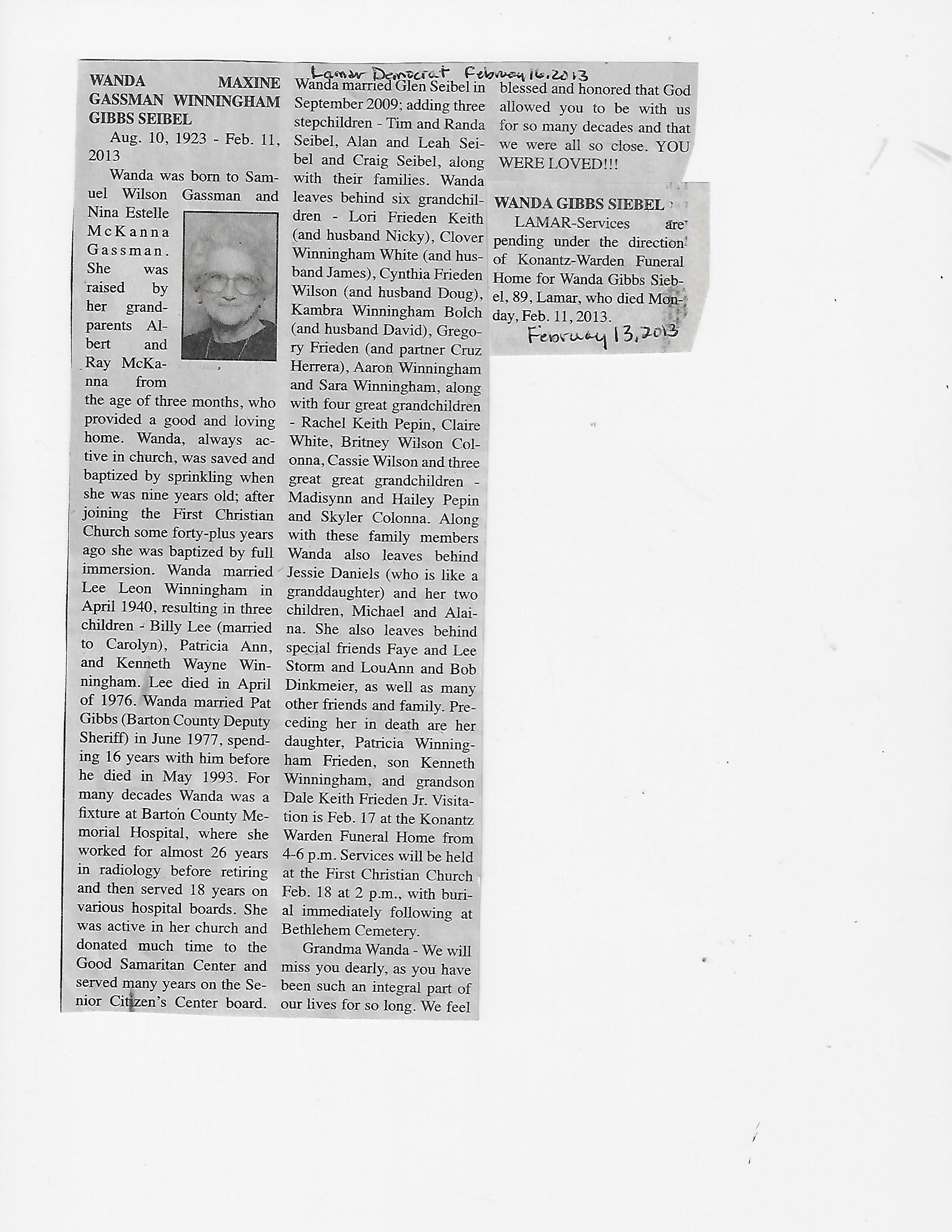 Lamar Democrat February 16, 2013

WANDA MAXINE GASSMAN WINNINGHAM GIBBS SEIBEL

Aug. 10, 1923 - Feb. 11, 2013

Wanda was born to Samuel Wilson Gassman and Nina Estelle McKanna Gassman. She was raised by her grandparents Albert and Ray McKanna from the age of three months, who provided a good and loving home. Wanda, always active in church, was saved and baptized by sprinkling when she was nine years old; after joining the First Christian Church some forty-plus years ago she was baptized by full immersion. Wanda married Lee Leon Winningham in April 1940, resulting in three children - Billy Lee (married to Carolyn), Patricia Ann, and Kenneth Wayne Winningham. Lee died in April of 1976. Wanda married Pat Gibbs (Barton County Deputy Sheriff) in June 1977, spending 16 years with him before he died in May 1993. For many decades Wanda was a fixture at Barton County Memorial Hospital, where she worked for almost 26 years in radiology before retiring and then served 18 years on various hospital boards. She was active in her church and donated much time to the Good Samaritan Center and served many years on the Senior Citizen's Center board. Wanda married Glen Seibel in September 2009; adding three stepchildren - Tim and Randa Seibel, Alan and Leah Seibel and Craig Seibel, along with their families. Wanda leaves behind six grandchildren - Lori Frieden Keith (and husband Nicky), Clover Winningham White (and husband James), Cynthia Frieden Wilson (and husband Doug), Kambra Winningham Bolch (and husband David), Gregory Frieden (and partner Cruz Herrera), Aaron Winningham and Sara Winningham, along with four great grandchildren - Rachel Keith Pepin, Claire White, Britney Wilson Colonna, Cassie Wilson and three great great grandchildren - Madisynn and Hailey Pepin and Skyler Colonna. Along with these family members Wanda also leaves behind Jessie Daniels (who is like a granddaughter) and her two children, Michael and Alaina. She also leaves behind special friends Faye and Lee Storm and LouAnn and Bob Dinkmeier, as well as many other friends and family. Preceding her in death are her daughter, Patricia Winningham Frieden, son Kenneth Winningham, and grandson Dale Keith Frieden Jr. Visitation is Feb. 17 at the Konantz Warden Funeral Home from 4-6 p.m. Services will be held at the First Christian Church Feb. 18 at 2 p.m., with burial immediately following at Bethlehem Cemetery.

Grandma Wanda - We will miss you dearly, as you have been such an integral part of our lives for so long. We feel blessed and honored that God allowed you to be with us for so many decades and that we were all so close. YOU WERE LOVED!!!

WANDA GIBBS SIEBEL

LAMAR-Services are pending under the direction of Konantz-Warden Funeral Home for Wanda Gibbs Siebel, 89, Lamar, who died Monday, Feb. 11, 2013.

February 13, 2013